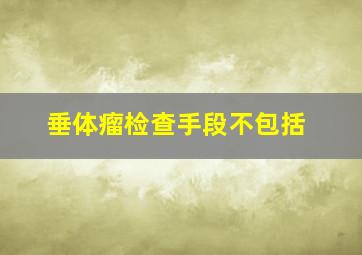 垂体瘤检查手段不包括